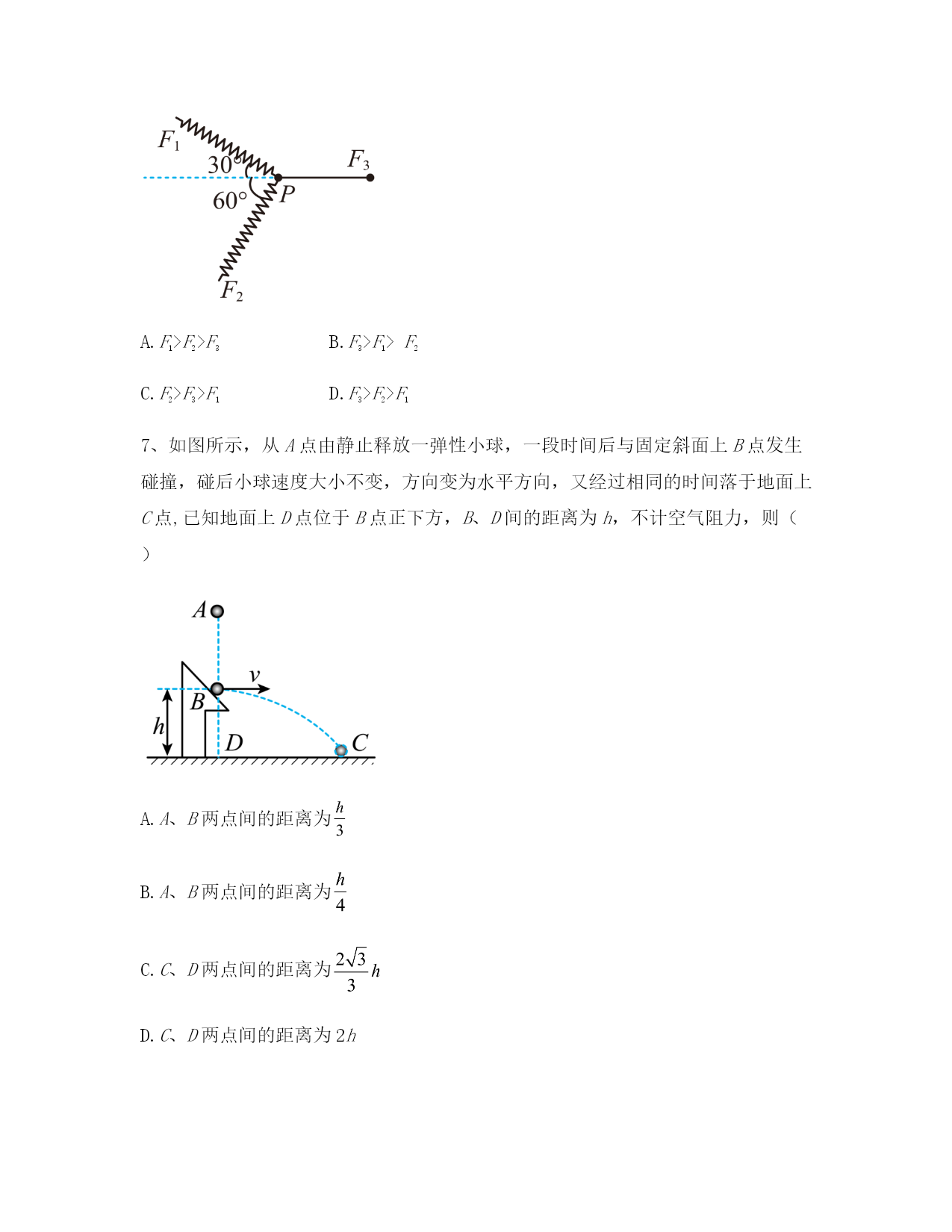 $F_1$
$30°$
$F_3$
$60°$
$P$
$F_2$

A. $F_1>F_2>F_3$　　B. $F_3>F_1>F_2$

C. $F_2>F_3>F_1$　　D. $F_3>F_2>F_1$

7、如图所示，从 $A$ 点由静止释放一弹性小球，一段时间后与固定斜面上 $B$ 点发生碰撞，碰后小球速度大小不变，方向变为水平方向，又经过相同的时间落于地面上 $C$ 点,已知地面上 $D$ 点位于 $B$ 点正下方，$B$、$D$ 间的距离为 $h$，不计空气阻力，则（　）

$A$
$v$
$B$
$h$
$D$
$C$

A. $A$、$B$ 两点间的距离为 $\frac{h}{3}$

B. $A$、$B$ 两点间的距离为 $\frac{h}{4}$

C. $C$、$D$ 两点间的距离为 $\frac{2\sqrt{3}}{3}h$

D. $C$、$D$ 两点间的距离为 $2h$